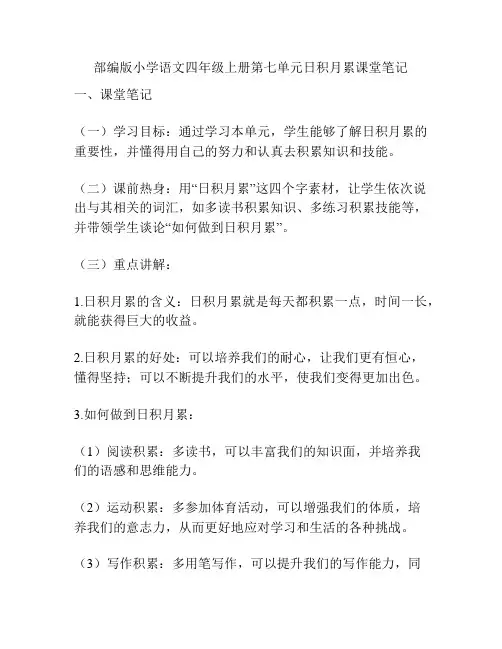 部编版小学语文四年级上册第七单元日积月累课堂笔记

一、课堂笔记

（一）学习目标：通过学习本单元，学生能够了解日积月累的重要性，并懂得用自己的努力和认真去积累知识和技能。

（二）课前热身：用“日积月累”这四个字素材，让学生依次说出与其相关的词汇，如多读书积累知识、多练习积累技能等，并带领学生谈论“如何做到日积月累”。

（三）重点讲解：

1.日积月累的含义：日积月累就是每天都积累一点，时间一长，就能获得巨大的收益。

2.日积月累的好处：可以培养我们的耐心，让我们更有恒心，懂得坚持；可以不断提升我们的水平，使我们变得更加出色。

3.如何做到日积月累：

（1）阅读积累：多读书，可以丰富我们的知识面，并培养我们的语感和思维能力。

（2）运动积累：多参加体育活动，可以增强我们的体质，培养我们的意志力，从而更好地应对学习和生活的各种挑战。

（3）写作积累：多用笔写作，可以提升我们的写作能力，同